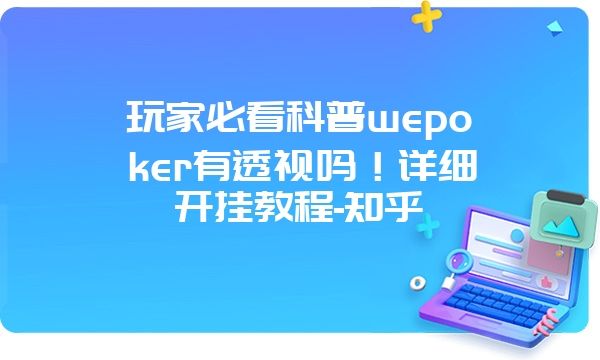 玩家必看科普wepoker有透视吗！详细开挂教程-知乎